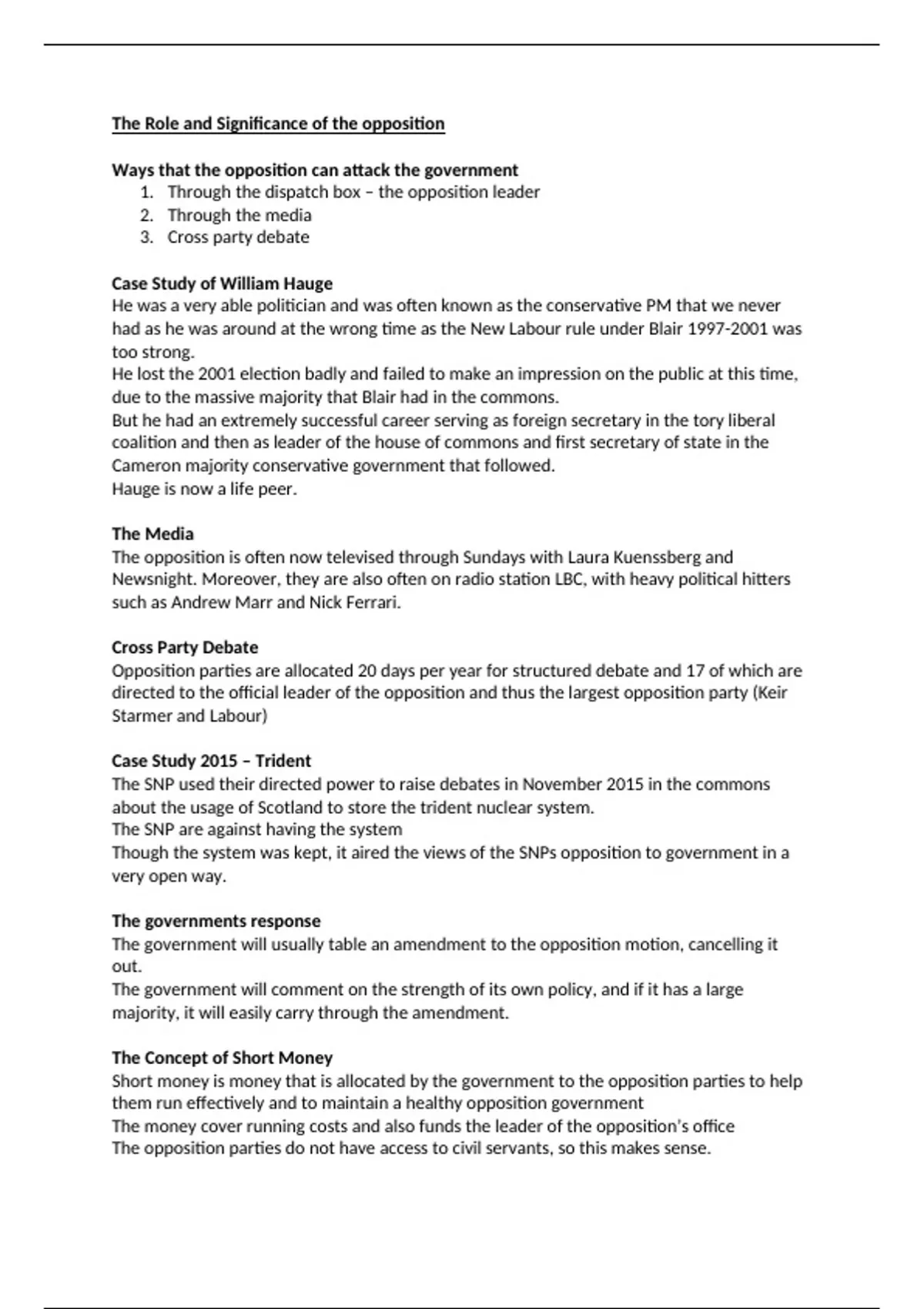 The Role and Significance of the opposition

Ways that the opposition can attack the government
1. Through the dispatch box – the opposition leader
2. Through the media
3. Cross party debate

Case Study of William Hauge
He was a very able politician and was often known as the conservative PM that we never had as he was around at the wrong time as the New Labour rule under Blair 1997-2001 was too strong.
He lost the 2001 election badly and failed to make an impression on the public at this time, due to the massive majority that Blair had in the commons.
But he had an extremely successful career serving as foreign secretary in the tory liberal coalition and then as leader of the house of commons and first secretary of state in the Cameron majority conservative government that followed.
Hauge is now a life peer.

The Media
The opposition is often now televised through Sundays with Laura Kuenssberg and Newsnight. Moreover, they are also often on radio station LBC, with heavy political hitters such as Andrew Marr and Nick Ferrari.

Cross Party Debate
Opposition parties are allocated 20 days per year for structured debate and 17 of which are directed to the official leader of the opposition and thus the largest opposition party (Keir Starmer and Labour)

Case Study 2015 – Trident
The SNP used their directed power to raise debates in November 2015 in the commons about the usage of Scotland to store the trident nuclear system.
The SNP are against having the system
Though the system was kept, it aired the views of the SNPs opposition to government in a very open way.

The governments response
The government will usually table an amendment to the opposition motion, cancelling it out.
The government will comment on the strength of its own policy, and if it has a large majority, it will easily carry through the amendment.

The Concept of Short Money
Short money is money that is allocated by the government to the opposition parties to help them run effectively and to maintain a healthy opposition government
The money cover running costs and also funds the leader of the opposition's office
The opposition parties do not have access to civil servants, so this makes sense.